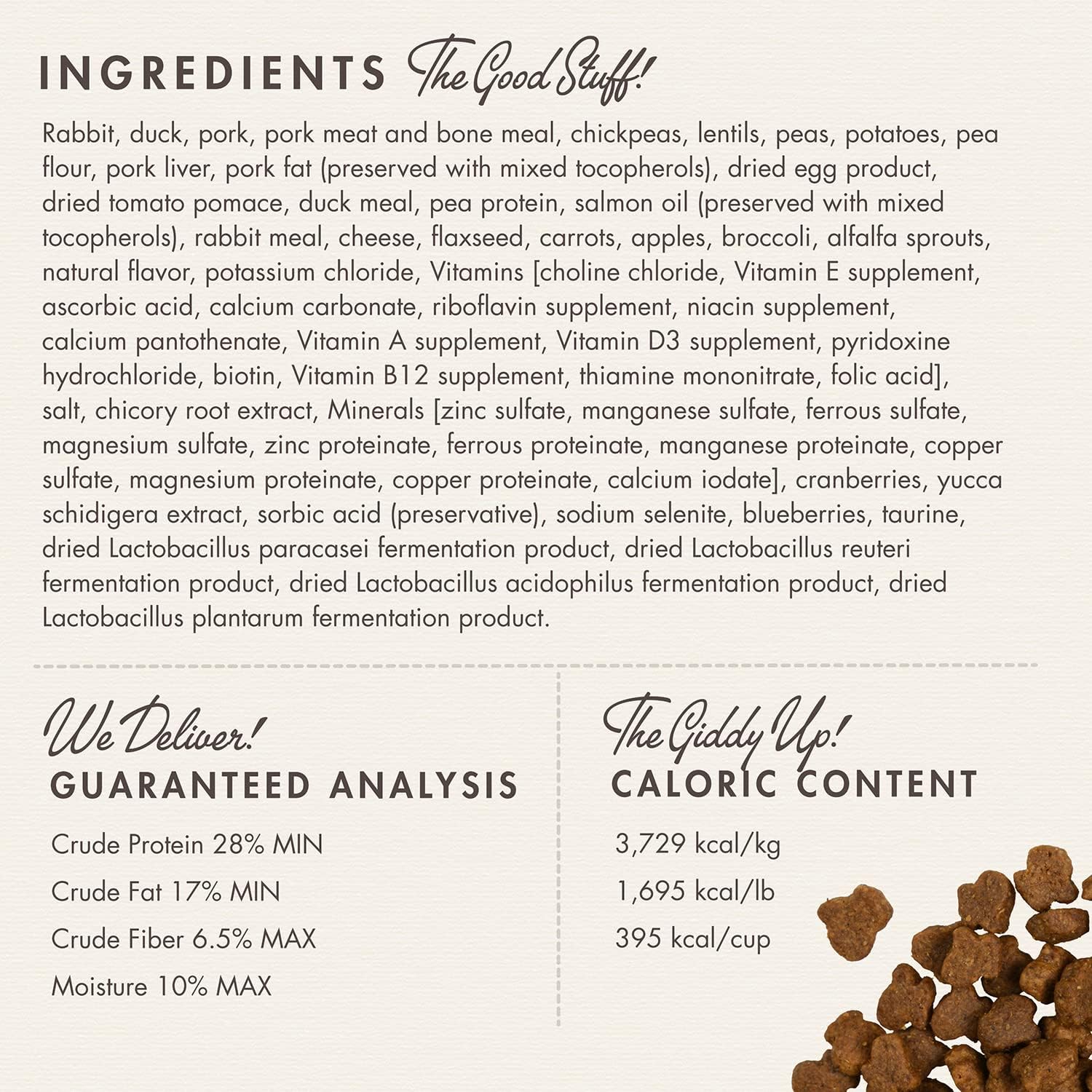 INGREDIENTS The Good Stuff!

Rabbit, duck, pork, pork meat and bone meal, chickpeas, lentils, peas, potatoes, pea flour, pork liver, pork fat (preserved with mixed tocopherols), dried egg product, dried tomato pomace, duck meal, pea protein, salmon oil (preserved with mixed tocopherols), rabbit meal, cheese, flaxseed, carrots, apples, broccoli, alfalfa sprouts, natural flavor, potassium chloride, Vitamins [choline chloride, Vitamin E supplement, ascorbic acid, calcium carbonate, riboflavin supplement, niacin supplement, calcium pantothenate, Vitamin A supplement, Vitamin D3 supplement, pyridoxine hydrochloride, biotin, Vitamin B12 supplement, thiamine mononitrate, folic acid], salt, chicory root extract, Minerals [zinc sulfate, manganese sulfate, ferrous sulfate, magnesium sulfate, zinc proteinate, ferrous proteinate, manganese proteinate, copper sulfate, magnesium proteinate, copper proteinate, calcium iodate], cranberries, yucca schidigera extract, sorbic acid (preservative), sodium selenite, blueberries, taurine, dried Lactobacillus paracasei fermentation product, dried Lactobacillus reuteri fermentation product, dried Lactobacillus acidophilus fermentation product, dried Lactobacillus plantarum fermentation product.

We Deliver!
GUARANTEED ANALYSIS

Crude Protein 28% MIN
Crude Fat 17% MIN
Crude Fiber 6.5% MAX
Moisture 10% MAX

The Giddy Up!
CALORIC CONTENT

3,729 kcal/kg
1,695 kcal/lb
395 kcal/cup